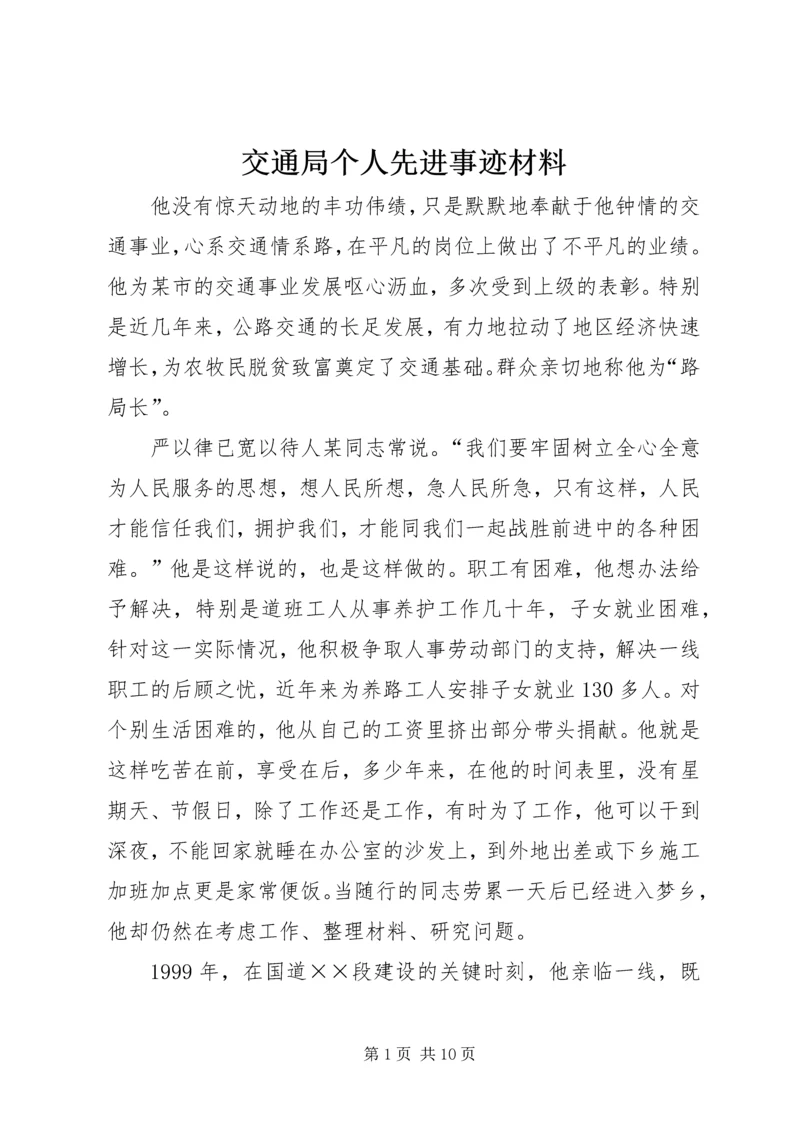 交通局个人先进事迹材料

他没有惊天动地的丰功伟绩，只是默默地奉献于他钟情的交通事业，心系交通情系路，在平凡的岗位上做出了不平凡的业绩。他为某市的交通事业发展呕心沥血，多次受到上级的表彰。特别是近几年来，公路交通的长足发展，有力地拉动了地区经济快速增长，为农牧民脱贫致富奠定了交通基础。群众亲切地称他为“路局长”。

严以律已宽以待人某同志常说。“我们要牢固树立全心全意为人民服务的思想，想人民所想，急人民所急，只有这样，人民才能信任我们，拥护我们，才能同我们一起战胜前进中的各种困难。”他是这样说的，也是这样做的。职工有困难，他想办法给予解决，特别是道班工人从事养护工作几十年，子女就业困难，针对这一实际情况，他积极争取人事劳动部门的支持，解决一线职工的后顾之忧，近年来为养路工人安排子女就业130多人。对个别生活困难的，他从自己的工资里挤出部分带头捐献。他就是这样吃苦在前，享受在后，多少年来，在他的时间表里，没有星期天、节假日，除了工作还是工作，有时为了工作，他可以干到深夜，不能回家就睡在办公室的沙发上，到外地出差或下乡施工加班加点更是家常便饭。当随行的同志劳累一天后已经进入梦乡，他却仍然在考虑工作、整理材料、研究问题。

1999年，在国道××段建设的关键时刻，他亲临一线，既

第1页 共10页